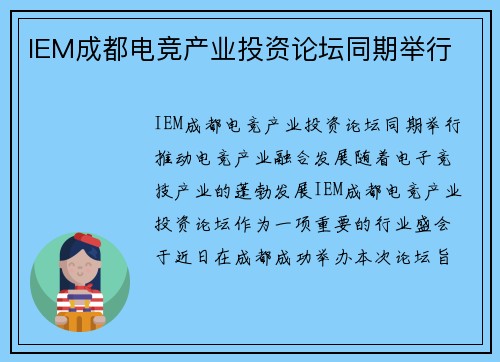 IEM成都电竞产业投资论坛同期举行

IEM成都电竞产业投资论坛同期举行推动电竞产业融合发展随着电子竞技产业的蓬勃发展IEM成都电竞产业投资论坛作为一项重要的行业盛会于近日在成都成功举办本次论坛旨